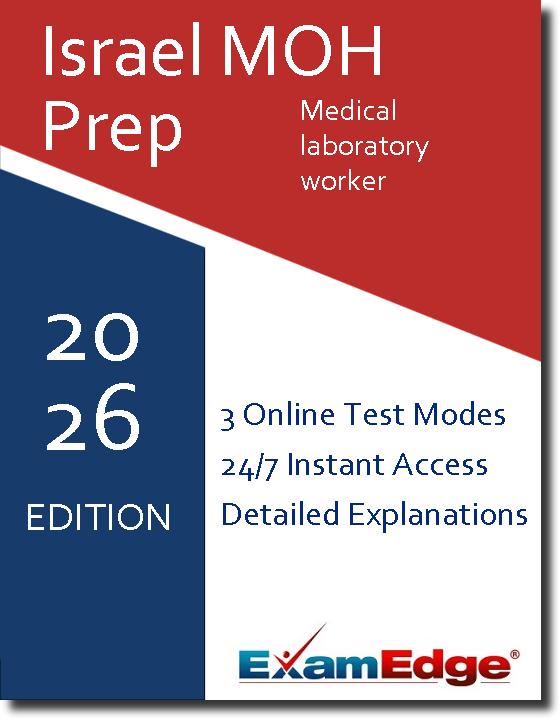 Israel MOH
Prep

Medical laboratory worker

20
26
EDITION

3 Online Test Modes
24/7 Instant Access
Detailed Explanations

ExamEdge®